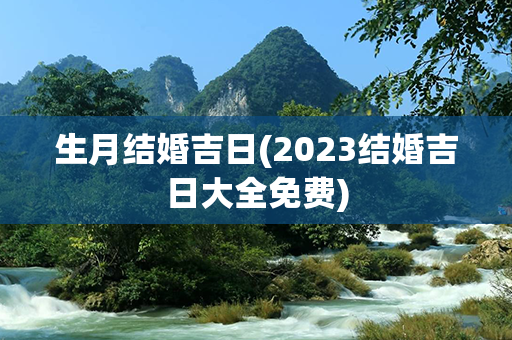 生月结婚吉日(2023结婚吉日大全免费)